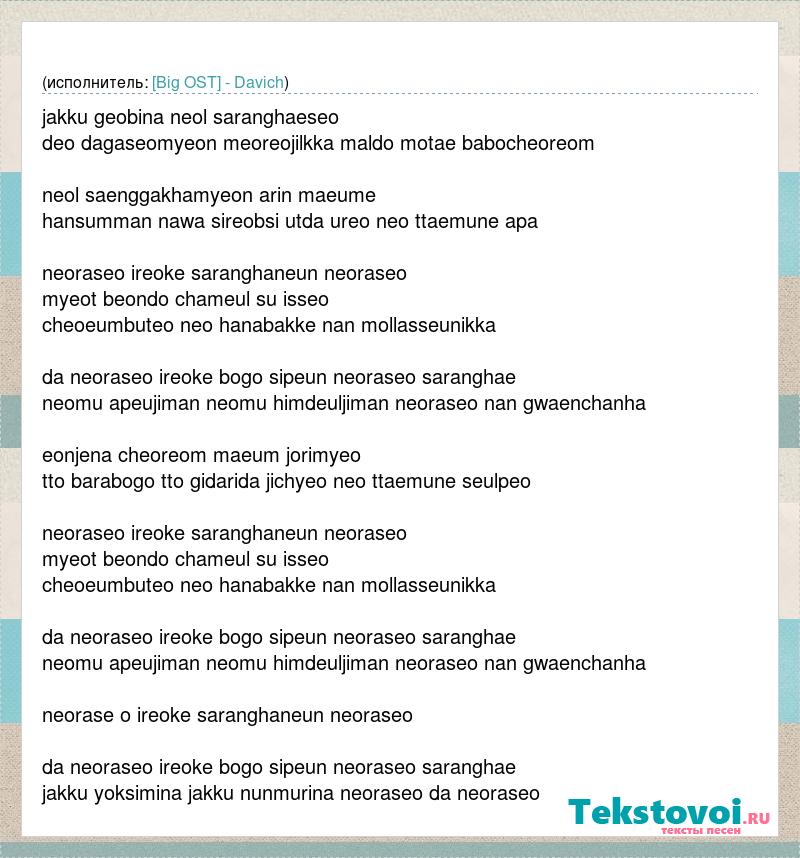 (исполнитель: [Big OST] - Davich)

jakku geobina neol saranghaeseo
deo dagaseomyeon meoreojilkka maldo motae babocheoreom

neol saenggakhamyeon arin maeume
hansumman nawa sireobsi utda ureo neo ttaemune apa

neoraseo ireoke saranghaneun neoraseo
myeot beondo chameul su isseo
cheoeumbuteo neo hanabakke nan mollasseunikka

da neoraseo ireoke bogo sipeun neoraseo saranghae
neomu apeujiman neomu himdeuljiman neoraseo nan gwaenchanha

eonjena cheoreom maeum jorimyeo
tto barabogo tto gidarida jichyeo neo ttaemune seulpeo

neoraseo ireoke saranghaneun neoraseo
myeot beondo chameul su isseo
cheoeumbuteo neo hanabakke nan mollasseunikka

da neoraseo ireoke bogo sipeun neoraseo saranghae
neomu apeujiman neomu himdeuljiman neoraseo nan gwaenchanha

neorase o ireoke saranghaneun neoraseo

da neoraseo ireoke bogo sipeun neoraseo saranghae
jakku yoksimina jakku nunmurina neoraseo da neoraseo

Tekstovoi.ru
тексты песен